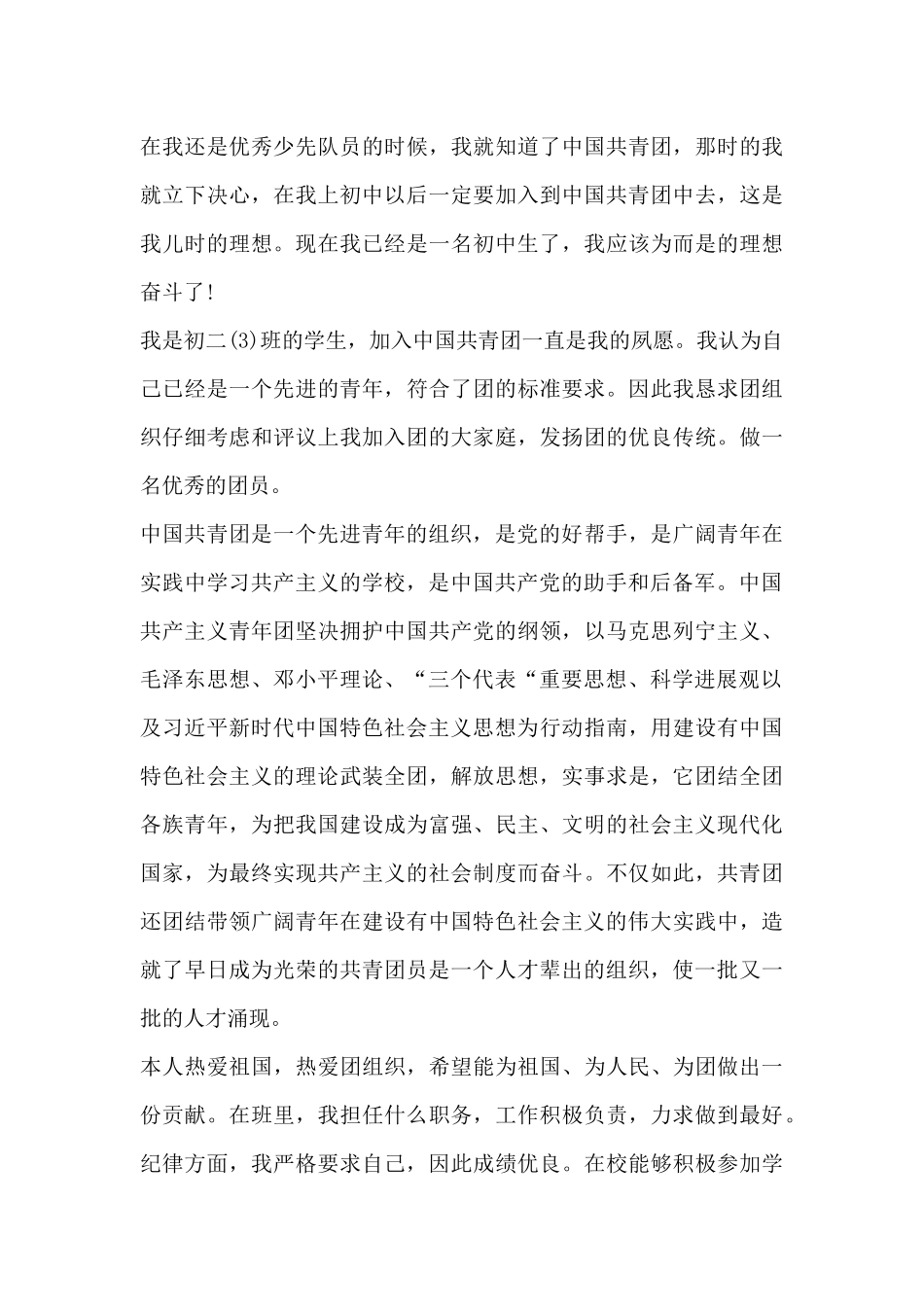 在我还是优秀少先队员的时候，我就知道了中国共青团，那时的我就立下决心，在我上初中以后一定要加入到中国共青团中去，这是我儿时的理想。现在我已经是一名初中生了，我应该为而是的理想奋斗了!

我是初二(3)班的学生，加入中国共青团一直是我的夙愿。我认为自己已经是一个先进的青年，符合了团的标准要求。因此我恳求团组织仔细考虑和评议上我加入团的大家庭，发扬团的优良传统。做一名优秀的团员。

中国共青团是一个先进青年的组织，是党的好帮手，是广阔青年在实践中学习共产主义的学校，是中国共产党的助手和后备军。中国共产主义青年团坚决拥护中国共产党的纲领，以马克思列宁主义、毛泽东思想、邓小平理论、“三个代表“重要思想、科学进展观以及习近平新时代中国特色社会主义思想为行动指南，用建设有中国特色社会主义的理论武装全团，解放思想，实事求是，它团结全团各族青年，为把我国建设成为富强、民主、文明的社会主义现代化国家，为最终实现共产主义的社会制度而奋斗。不仅如此，共青团还团结带领广阔青年在建设有中国特色社会主义的伟大实践中，造就了早日成为光荣的共青团员是一个人才辈出的组织，使一批又一批的人才涌现。

本人热爱祖国，热爱团组织，希望能为祖国、为人民、为团做出一份贡献。在班里，我担任什么职务，工作积极负责，力求做到最好。纪律方面，我严格要求自己，因此成绩优良。在校能够积极参加学